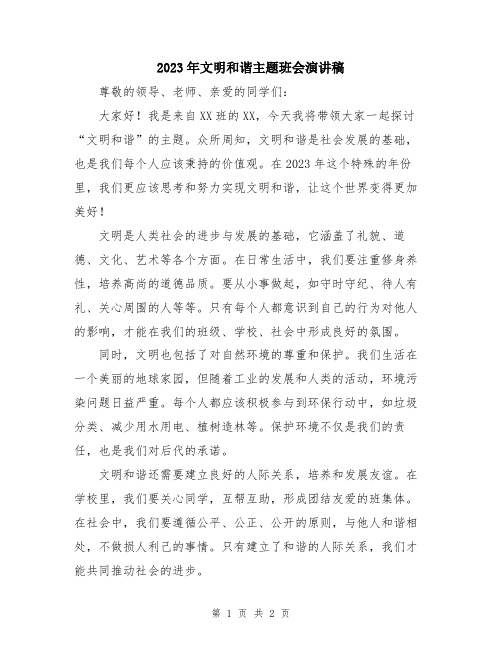 2023年文明和谐主题班会演讲稿

尊敬的领导、老师、亲爱的同学们：

大家好！我是来自XX班的XX，今天我将带领大家一起探讨“文明和谐”的主题。众所周知，文明和谐是社会发展的基础，也是我们每个人应该秉持的价值观。在2023年这个特殊的年份里，我们更应该思考和努力实现文明和谐，让这个世界变得更加美好！

文明是人类社会的进步与发展的基础，它涵盖了礼貌、道德、文化、艺术等各个方面。在日常生活中，我们要注重修身养性，培养高尚的道德品质。要从小事做起，如守时守纪、待人有礼、关心周围的人等等。只有每个人都意识到自己的行为对他人的影响，才能在我们的班级、学校、社会中形成良好的氛围。

同时，文明也包括了对自然环境的尊重和保护。我们生活在一个美丽的地球家园，但随着工业的发展和人类的活动，环境污染问题日益严重。每个人都应该积极参与到环保行动中，如垃圾分类、减少用水用电、植树造林等。保护环境不仅是我们的责任，也是我们对后代的承诺。

文明和谐还需要建立良好的人际关系，培养和发展友谊。在学校里，我们要关心同学，互帮互助，形成团结友爱的班集体。在社会中，我们要遵循公平、公正、公开的原则，与他人和谐相处，不做损人利己的事情。只有建立了和谐的人际关系，我们才能共同推动社会的进步。

第 1 页 共 2 页